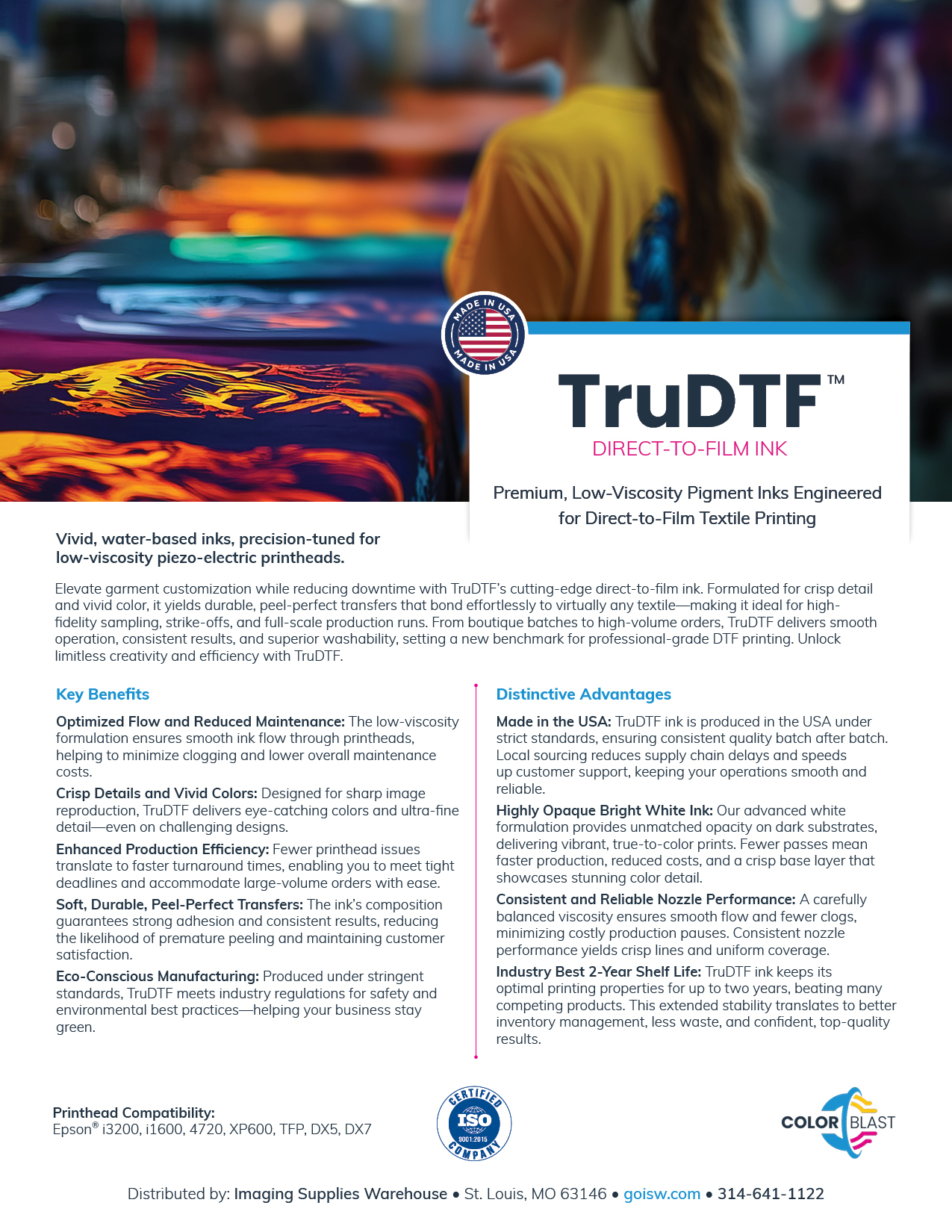 MADE IN USA
MADE IN USA

TruDTF™
DIRECT-TO-FILM INK

Premium, Low-Viscosity Pigment Inks Engineered for Direct-to-Film Textile Printing

Vivid, water-based inks, precision-tuned for low-viscosity piezo-electric printheads.

Elevate garment customization while reducing downtime with TruDTF's cutting-edge direct-to-film ink. Formulated for crisp detail and vivid color, it yields durable, peel-perfect transfers that bond effortlessly to virtually any textile—making it ideal for high-fidelity sampling, strike-offs, and full-scale production runs. From boutique batches to high-volume orders, TruDTF delivers smooth operation, consistent results, and superior washability, setting a new benchmark for professional-grade DTF printing. Unlock limitless creativity and efficiency with TruDTF.

Key Benefits

Optimized Flow and Reduced Maintenance: The low-viscosity formulation ensures smooth ink flow through printheads, helping to minimize clogging and lower overall maintenance costs.

Crisp Details and Vivid Colors: Designed for sharp image reproduction, TruDTF delivers eye-catching colors and ultra-fine detail—even on challenging designs.

Enhanced Production Efficiency: Fewer printhead issues translate to faster turnaround times, enabling you to meet tight deadlines and accommodate large-volume orders with ease.

Soft, Durable, Peel-Perfect Transfers: The ink's composition guarantees strong adhesion and consistent results, reducing the likelihood of premature peeling and maintaining customer satisfaction.

Eco-Conscious Manufacturing: Produced under stringent standards, TruDTF meets industry regulations for safety and environmental best practices—helping your business stay green.

Distinctive Advantages

Made in the USA: TruDTF ink is produced in the USA under strict standards, ensuring consistent quality batch after batch. Local sourcing reduces supply chain delays and speeds up customer support, keeping your operations smooth and reliable.

Highly Opaque Bright White Ink: Our advanced white formulation provides unmatched opacity on dark substrates, delivering vibrant, true-to-color prints. Fewer passes mean faster production, reduced costs, and a crisp base layer that showcases stunning color detail.

Consistent and Reliable Nozzle Performance: A carefully balanced viscosity ensures smooth flow and fewer clogs, minimizing costly production pauses. Consistent nozzle performance yields crisp lines and uniform coverage.

Industry Best 2-Year Shelf Life: TruDTF ink keeps its optimal printing properties for up to two years, beating many competing products. This extended stability translates to better inventory management, less waste, and confident, top-quality results.

Printhead Compatibility:
Epson® i3200, i1600, 4720, XP600, TFP, DX5, DX7

CERTIFIED
ISO
9001:2015
COMPANY

COLOR BLAST

Distributed by: Imaging Supplies Warehouse • St. Louis, MO 63146 • goisw.com • 314-641-1122